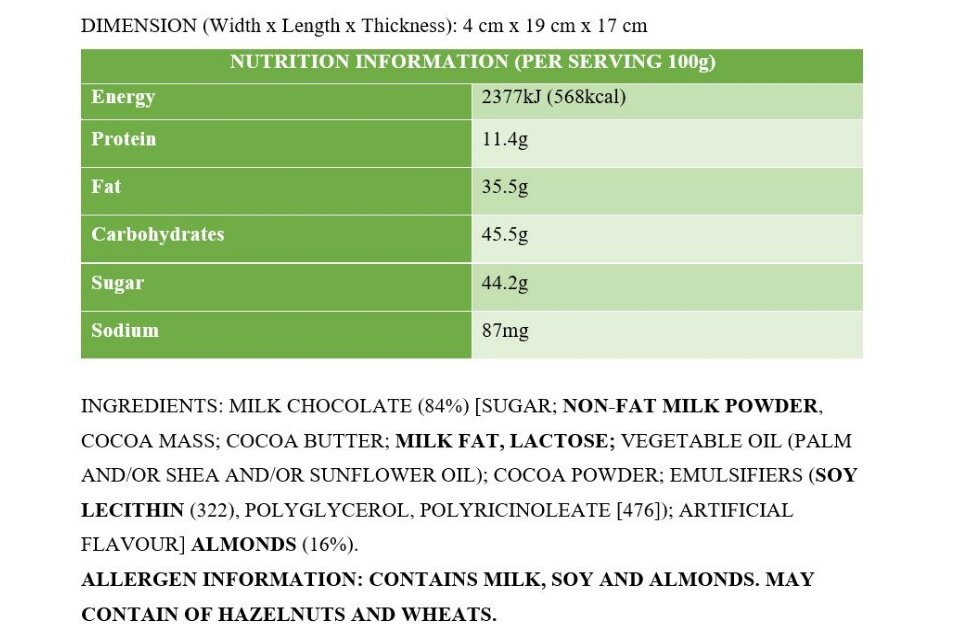 DIMENSION (Width x Length x Thickness): 4 cm x 19 cm x 17 cm

| NUTRITION INFORMATION (PER SERVING 100g) | |
|---|---|
| Energy | 2377kJ (568kcal) |
| Protein | 11.4g |
| Fat | 35.5g |
| Carbohydrates | 45.5g |
| Sugar | 44.2g |
| Sodium | 87mg |

INGREDIENTS: MILK CHOCOLATE (84%) [SUGAR; NON-FAT MILK POWDER, COCOA MASS; COCOA BUTTER; MILK FAT, LACTOSE; VEGETABLE OIL (PALM AND/OR SHEA AND/OR SUNFLOWER OIL); COCOA POWDER; EMULSIFIERS (SOY LECITHIN (322), POLYGLYCEROL, POLYRICINOLEATE [476]); ARTIFICIAL FLAVOUR] ALMONDS (16%).
ALLERGEN INFORMATION: CONTAINS MILK, SOY AND ALMONDS. MAY CONTAIN OF HAZELNUTS AND WHEATS.